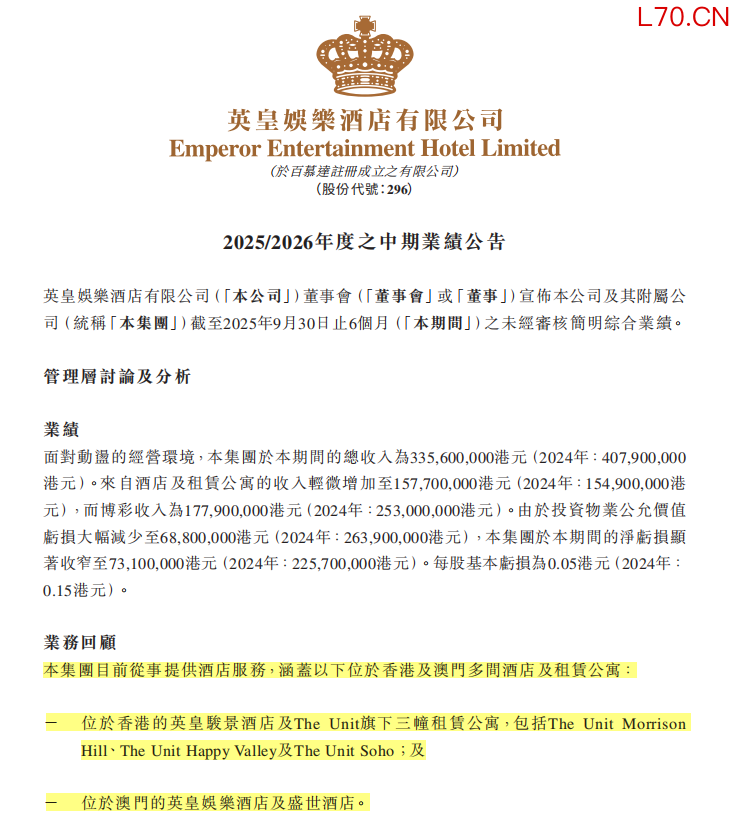 L70.CN

英皇娛樂酒店有限公司
Emperor Entertainment Hotel Limited
(於百慕達註冊成立之有限公司)
(股份代號:296)

2025/2026年度之中期業績公告

英皇娛樂酒店有限公司(「本公司」)董事會(「董事會」或「董事」)宣佈本公司及其附屬公司(統稱「本集團」)截至2025年9月30日止6個月(「本期間」)之未經審核簡明綜合業績。

管理層討論及分析

業績
面對動盪的經營環境,本集團於本期間的總收入為335,600,000港元(2024年:407,900,000港元)。來自酒店及租賃公寓的收入輕微增加至157,700,000港元(2024年:154,900,000港元),而博彩收入為177,900,000港元(2024年:253,000,000港元)。由於投資物業公允價值虧損大幅減少至68,800,000港元(2024年:263,900,000港元),本集團於本期間的淨虧損顯著收窄至73,100,000港元(2024年:225,700,000港元)。每股基本虧損為0.05港元(2024年:0.15港元)。

業務回顧
本集團目前從事提供酒店服務,涵蓋以下位於香港及澳門多間酒店及租賃公寓:

— 位於香港的英皇駿景酒店及The Unit旗下三幢租賃公寓,包括The Unit Morrison Hill、The Unit Happy Valley及The Unit Soho;及

— 位於澳門的英皇娛樂酒店及盛世酒店。